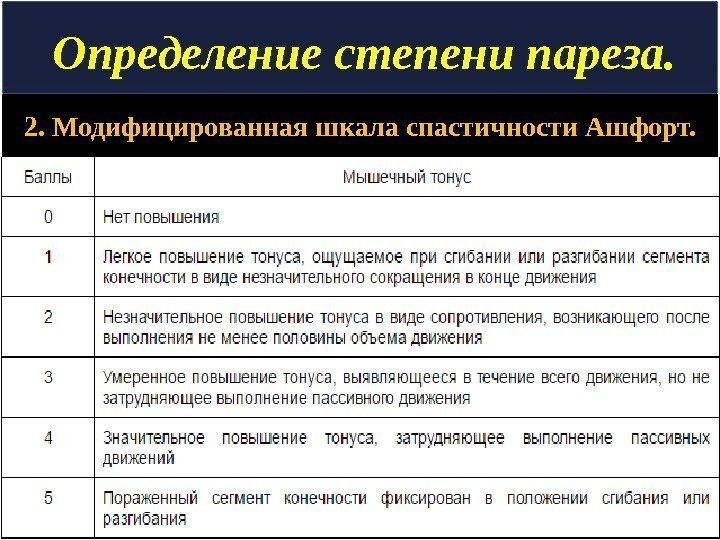 Определение степени пареза.

2. Модифицированная шкала спастичности Ашфорт.

| Баллы | Мышечный тонус |
|---|---|
| 0 | Нет повышения |
| 1 | Легкое повышение тонуса, ощущаемое при сгибании или разгибании сегмента конечности в виде незначительного сокращения в конце движения |
| 2 | Незначительное повышение тонуса в виде сопротивления, возникающего после выполнения не менее половины объема движения |
| 3 | Умеренное повышение тонуса, выявляющееся в течение всего движения, но не затрудняющее выполнение пассивного движения |
| 4 | Значительное повышение тонуса, затрудняющее выполнение пассивных движений |
| 5 | Пораженный сегмент конечности фиксирован в положении сгибания или разгибания |